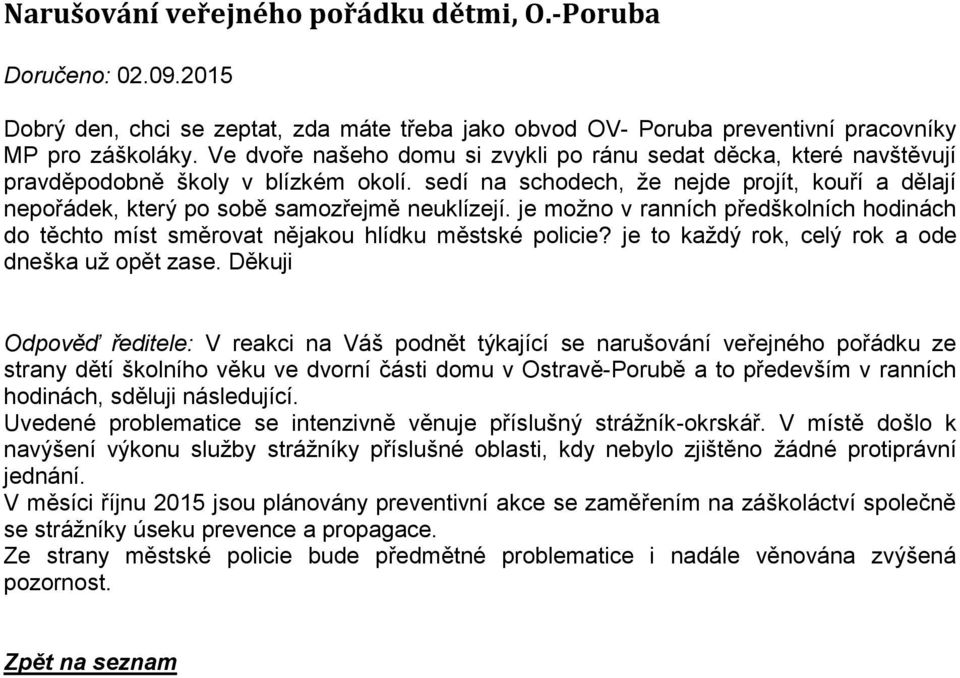 Narušování veřejného pořádku dětmi, O.-Poruba

Doručeno: 02.09.2015

Dobrý den, chci se zeptat, zda máte třeba jako obvod OV- Poruba preventivní pracovníky MP pro záškoláky. Ve dvoře našeho domu si zvykli po ránu sedat děcka, které navštěvují pravděpodobně školy v blízkém okolí. sedí na schodech, že nejde projít, kouří a dělají nepořádek, který po sobě samozřejmě neuklízejí. je možno v ranních předškolních hodinách do těchto míst směrovat nějakou hlídku městské policie? je to každý rok, celý rok a ode dneška už opět zase. Děkuji

Odpověď ředitele: V reakci na Váš podnět týkající se narušování veřejného pořádku ze strany dětí školního věku ve dvorní části domu v Ostravě-Porubě a to především v ranních hodinách, sděluji následující.
Uvedené problematice se intenzivně věnuje příslušný strážník-okrskář. V místě došlo k navýšení výkonu služby strážníky příslušné oblasti, kdy nebylo zjištěno žádné protiprávní jednání.
V měsíci říjnu 2015 jsou plánovány preventivní akce se zaměřením na záškoláctví společně se strážníky úseku prevence a propagace.
Ze strany městské policie bude předmětné problematice i nadále věnována zvýšená pozornost.

Zpět na seznam